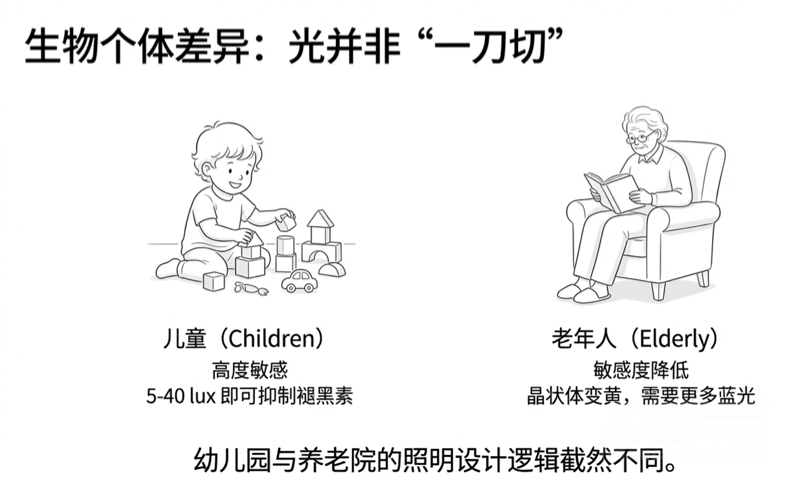 生物个体差异：光并非“一刀切”

儿童（Children）
高度敏感
5-40 lux 即可抑制褪黑素

老年人（Elderly）
敏感度降低
晶状体变黄，需要更多蓝光

幼儿园与养老院的照明设计逻辑截然不同。